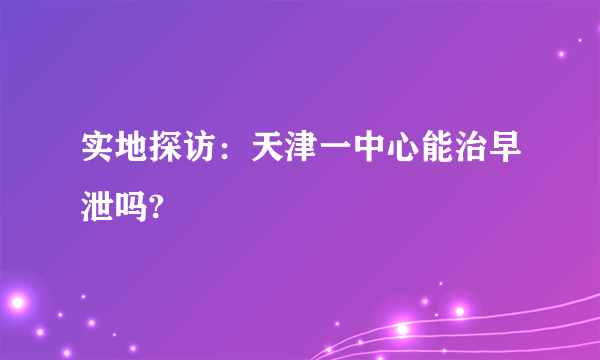 实地探访：天津一中心能治早泄吗?